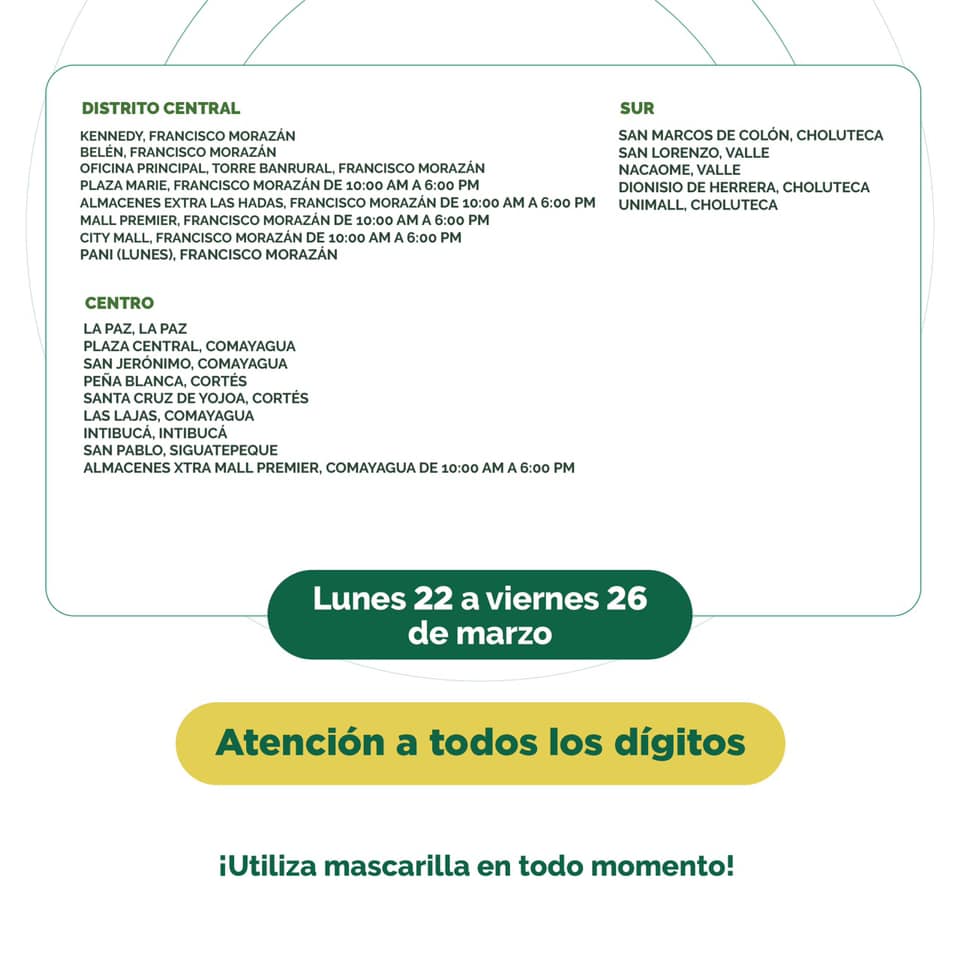 DISTRITO CENTRAL

KENNEDY, FRANCISCO MORAZÁN
BELÉN, FRANCISCO MORAZÁN
OFICINA PRINCIPAL, TORRE BANRURAL, FRANCISCO MORAZÁN
PLAZA MARIE, FRANCISCO MORAZÁN DE 10:00 AM A 6:00 PM
ALMACENES EXTRA LAS HADAS, FRANCISCO MORAZÁN DE 10:00 AM A 6:00 PM
MALL PREMIER, FRANCISCO MORAZÁN DE 10:00 AM A 6:00 PM
CITY MALL, FRANCISCO MORAZÁN DE 10:00 AM A 6:00 PM
PANI (LUNES), FRANCISCO MORAZÁN

CENTRO

LA PAZ, LA PAZ
PLAZA CENTRAL, COMAYAGUA
SAN JERÓNIMO, COMAYAGUA
PEÑA BLANCA, CORTÉS
SANTA CRUZ DE YOJOA, CORTÉS
LAS LAJAS, COMAYAGUA
INTIBUCÁ, INTIBUCÁ
SAN PABLO, SIGUATEPEQUE
ALMACENES XTRA MALL PREMIER, COMAYAGUA DE 10:00 AM A 6:00 PM

SUR

SAN MARCOS DE COLÓN, CHOLUTECA
SAN LORENZO, VALLE
NACAOME, VALLE
DIONISIO DE HERRERA, CHOLUTECA
UNIMALL, CHOLUTECA

Lunes 22 a viernes 26 de marzo

Atención a todos los dígitos

¡Utiliza mascarilla en todo momento!